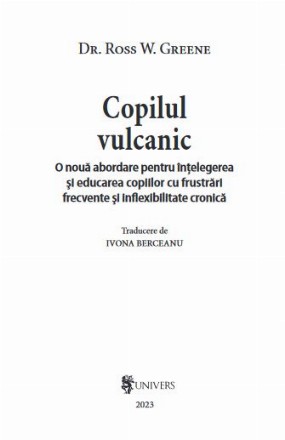 Dr. Ross W. Greene

Copilul vulcanic

O nouă abordare pentru înțelegerea și educarea copiilor cu frustrări frecvente și inflexibilitate cronică

Traducere de
IVONA BERCEANU

UNIVERS
2023